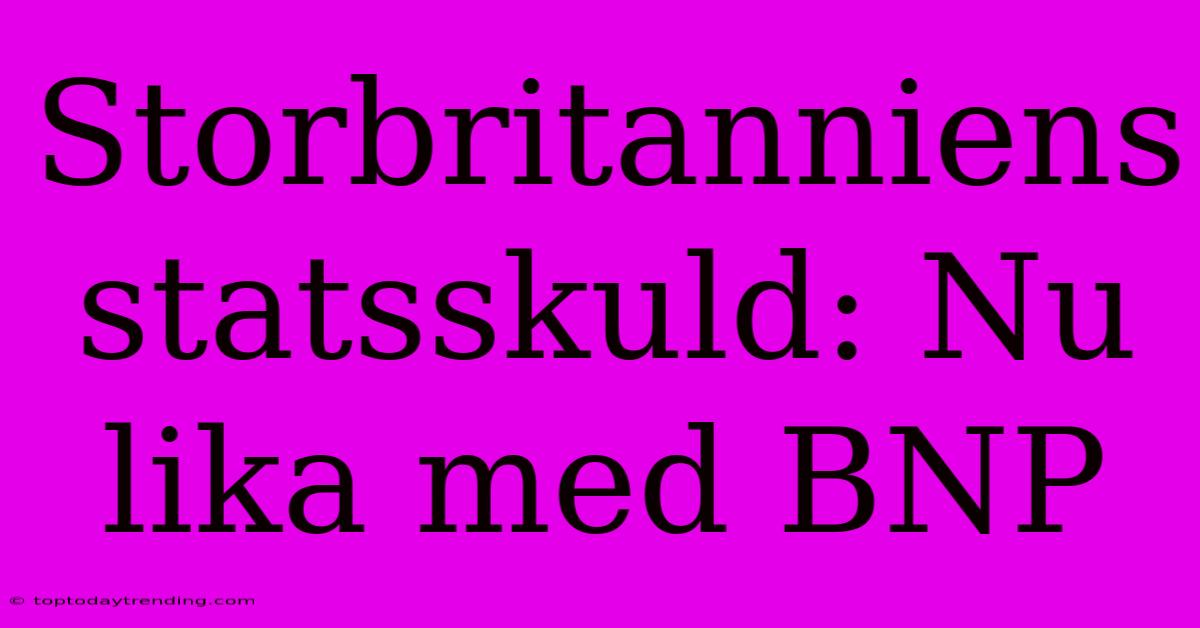 Storbritanniens statsskuld: Nu lika med BNP

© toptodaytrending.com